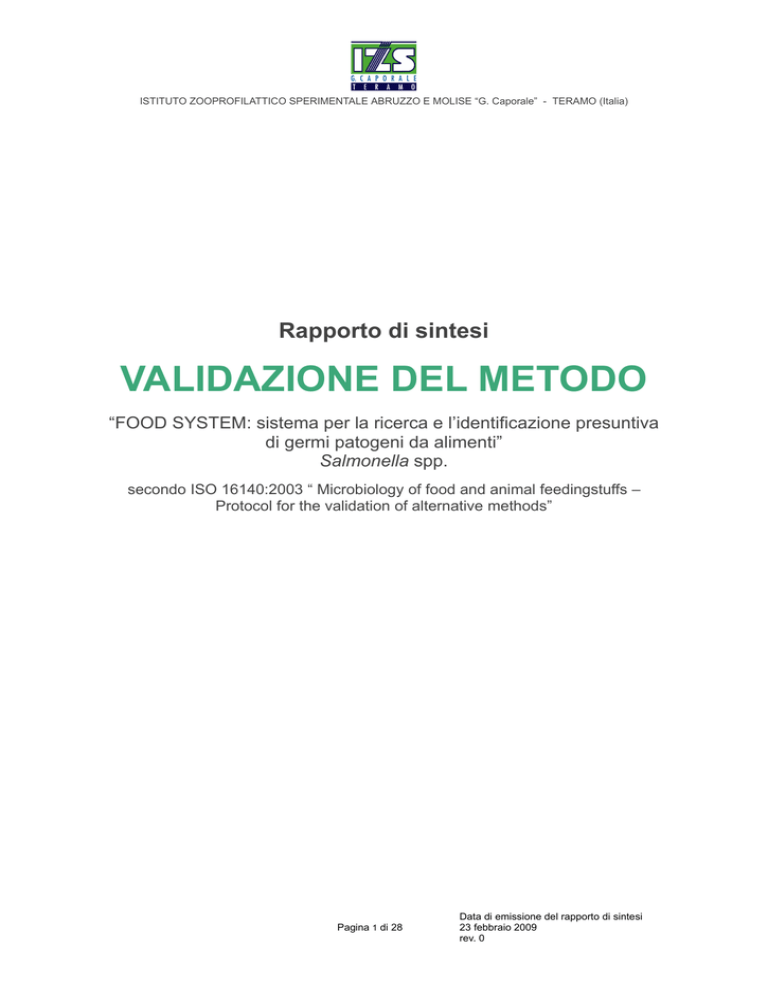 IZS
G. CAPORALE
TERAMO

ISTITUTO ZOOPROFILATTICO SPERIMENTALE ABRUZZO E MOLISE “G. Caporale” - TERAMO (Italia)

Rapporto di sintesi

VALIDAZIONE DEL METODO

“FOOD SYSTEM: sistema per la ricerca e l’identificazione presuntiva di germi patogeni da alimenti”
Salmonella spp.

secondo ISO 16140:2003 “ Microbiology of food and animal feedingstuffs – Protocol for the validation of alternative methods”

Pagina 1 di 28

Data di emissione del rapporto di sintesi
23 febbraio 2009
rev. 0